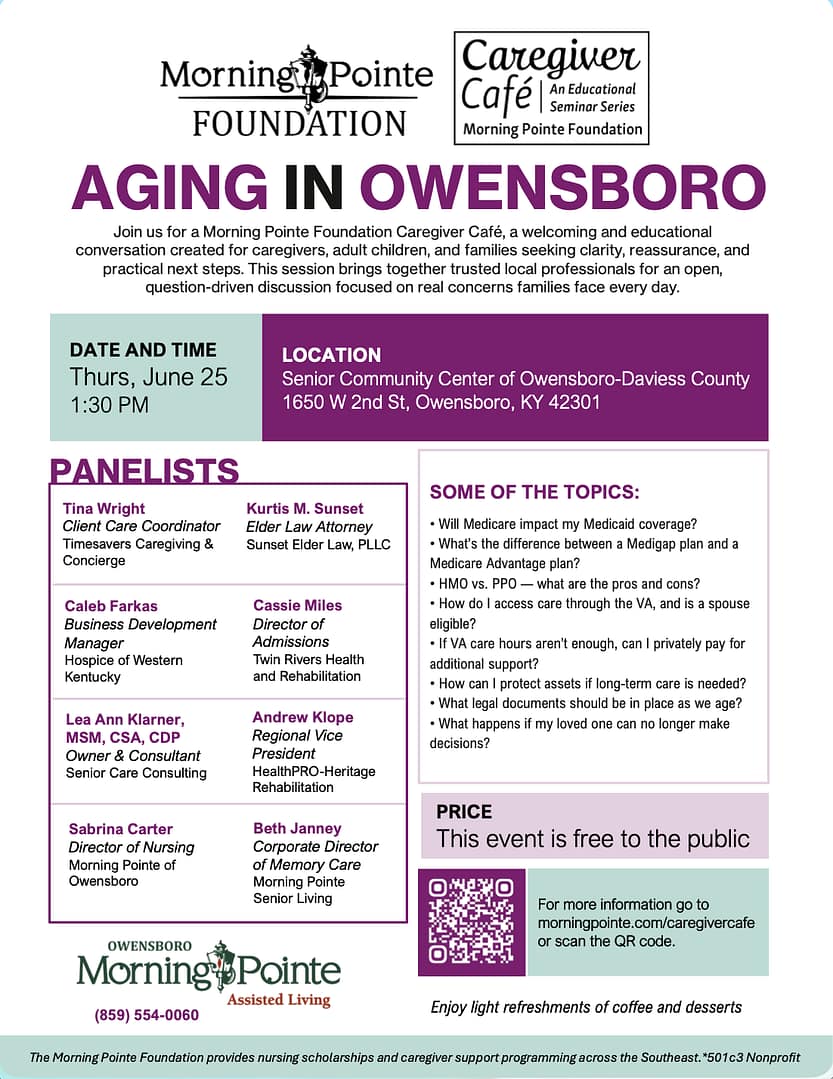 Morning Pointe FOUNDATION

Caregiver Café | An Educational Seminar Series
Morning Pointe Foundation

AGING IN OWENSBORO

Join us for a Morning Pointe Foundation Caregiver Café, a welcoming and educational conversation created for caregivers, adult children, and families seeking clarity, reassurance, and practical next steps. This session brings together trusted local professionals for an open, question-driven discussion focused on real concerns families face every day.

DATE AND TIME
Thurs, June 25
1:30 PM

LOCATION
Senior Community Center of Owensboro-Daviess County
1650 W 2nd St, Owensboro, KY 42301

PANELISTS

Tina Wright
Client Care Coordinator
Timesavers Caregiving & Concierge

Kurtis M. Sunset
Elder Law Attorney
Sunset Elder Law, PLLC

Caleb Farkas
Business Development Manager
Hospice of Western Kentucky

Cassie Miles
Director of Admissions
Twin Rivers Health and Rehabilitation

Lea Ann Klarner, MSM, CSA, CDP
Owner & Consultant
Senior Care Consulting

Andrew Klope
Regional Vice President
HealthPRO-Heritage Rehabilitation

Sabrina Carter
Director of Nursing
Morning Pointe of Owensboro

Beth Janney
Corporate Director of Memory Care
Morning Pointe Senior Living

SOME OF THE TOPICS:
• Will Medicare impact my Medicaid coverage?
• What's the difference between a Medigap plan and a Medicare Advantage plan?
• HMO vs. PPO — what are the pros and cons?
• How do I access care through the VA, and is a spouse eligible?
• If VA care hours aren't enough, can I privately pay for additional support?
• How can I protect assets if long-term care is needed?
• What legal documents should be in place as we age?
• What happens if my loved one can no longer make decisions?

PRICE
This event is free to the public

For more information go to morningpointe.com/caregivercafe or scan the QR code.

OWENSBORO
Morning Pointe
Assisted Living
(859) 554-0060

Enjoy light refreshments of coffee and desserts

The Morning Pointe Foundation provides nursing scholarships and caregiver support programming across the Southeast.*501c3 Nonprofit